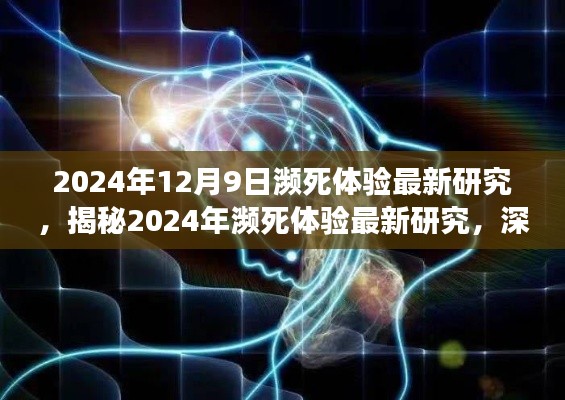 2024年12月9日濒死体验最新研究，揭秘2024年濒死体验最新研究，深